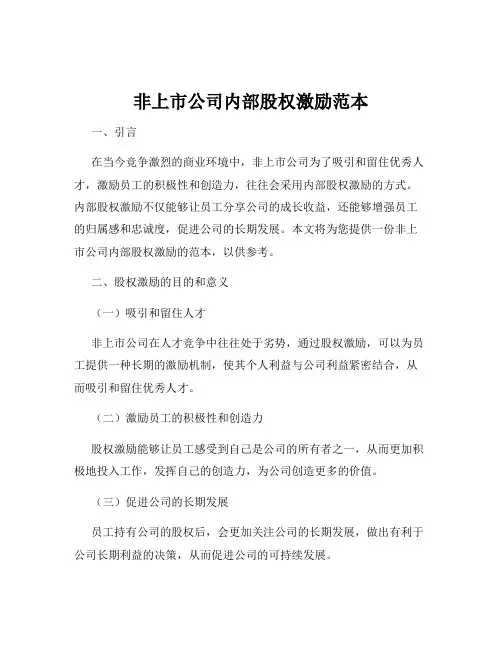 非上市公司内部股权激励范本

一、引言

在当今竞争激烈的商业环境中，非上市公司为了吸引和留住优秀人才，激励员工的积极性和创造力，往往会采用内部股权激励的方式。内部股权激励不仅能够让员工分享公司的成长收益，还能够增强员工的归属感和忠诚度，促进公司的长期发展。本文将为您提供一份非上市公司内部股权激励的范本，以供参考。

二、股权激励的目的和意义

（一）吸引和留住人才

非上市公司在人才竞争中往往处于劣势，通过股权激励，可以为员工提供一种长期的激励机制，使其个人利益与公司利益紧密结合，从而吸引和留住优秀人才。

（二）激励员工的积极性和创造力

股权激励能够让员工感受到自己是公司的所有者之一，从而更加积极地投入工作，发挥自己的创造力，为公司创造更多的价值。

（三）促进公司的长期发展

员工持有公司的股权后，会更加关注公司的长期发展，做出有利于公司长期利益的决策，从而促进公司的可持续发展。